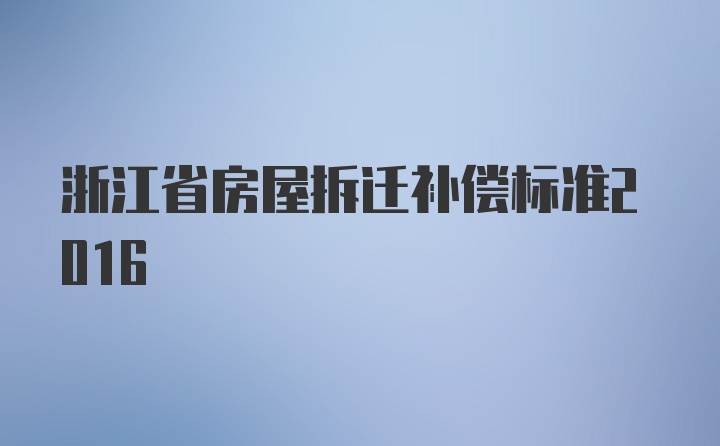 浙江省房屋拆迁补偿标准2016